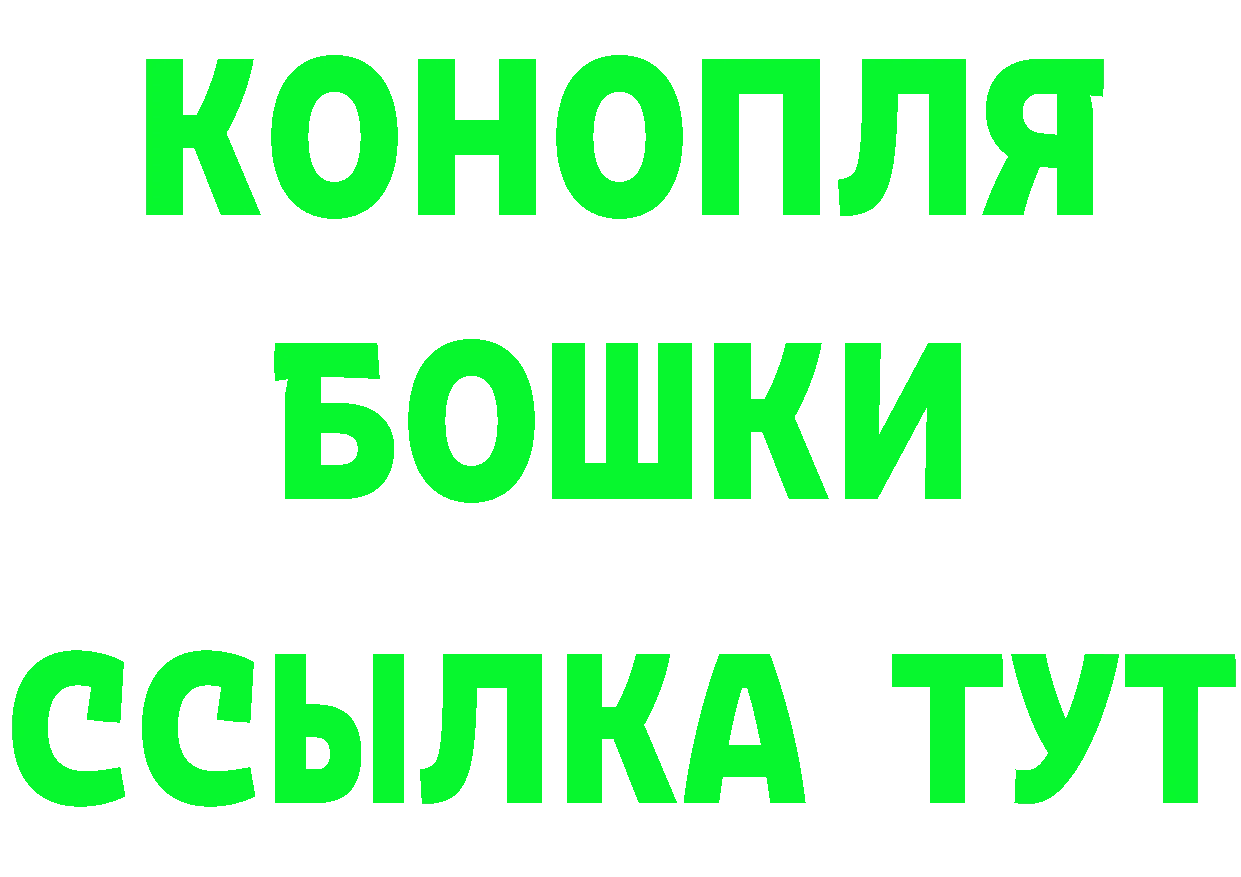 КОНОПЛЯ
БОШКИ
ССЫЛКА ТУТ